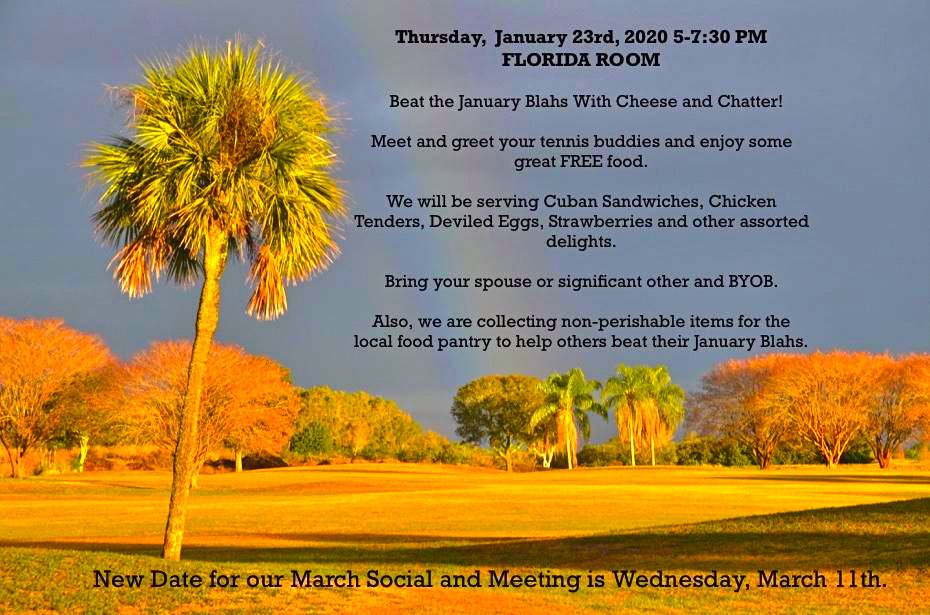 Thursday, January 23rd, 2020 5-7:30 PM
FLORIDA ROOM

Beat the January Blahs With Cheese and Chatter!

Meet and greet your tennis buddies and enjoy some great FREE food.

We will be serving Cuban Sandwiches, Chicken Tenders, Deviled Eggs, Strawberries and other assorted delights.

Bring your spouse or significant other and BYOB.

Also, we are collecting non-perishable items for the local food pantry to help others beat their January Blahs.

New Date for our March Social and Meeting is Wednesday, March 11th.